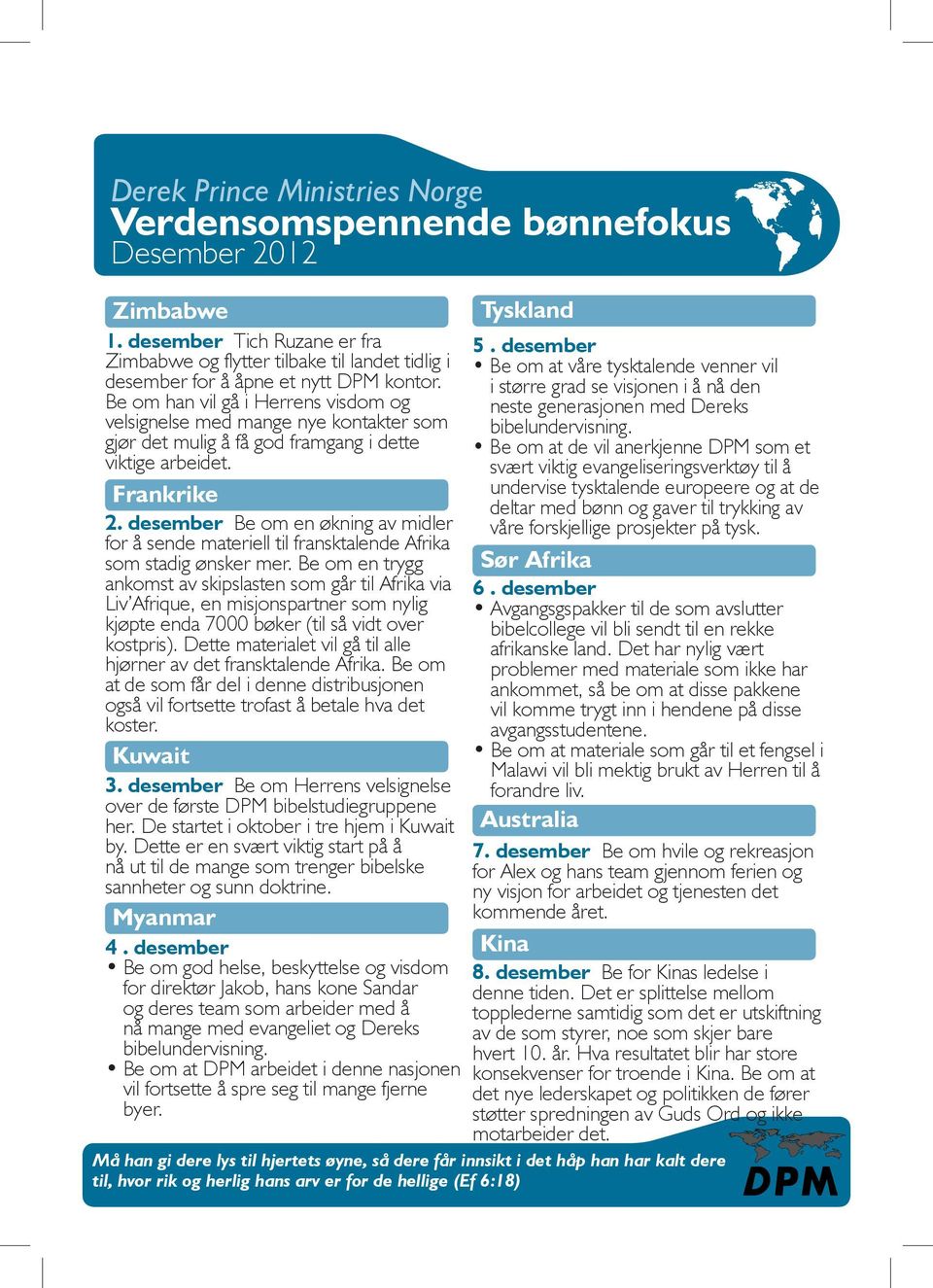 Derek Prince Ministries Norge
Verdensomspennende bønnefokus
Desember 2012

Zimbabwe

1. desember Tich Ruzane er fra Zimbabwe og flytter tilbake til landet tidlig i desember for å åpne et nytt DPM kontor. Be om han vil gå i Herrens visdom og velsignelse med mange nye kontakter som gjør det mulig å få god framgang i dette viktige arbeidet.

Frankrike

2. desember Be om en økning av midler for å sende materiell til fransktalende Afrika som stadig ønsker mer. Be om en trygg ankomst av skipslasten som går til Afrika via Liv'Afrique, en misjonspartner som nylig kjøpte enda 7000 bøker (til så vidt over kostpris). Dette materialet vil gå til alle hjørner av det fransktalende Afrika. Be om at de som får del i denne distribusjonen også vil fortsette trofast å betale hva det koster.

Kuwait

3. desember Be om Herrens velsignelse over de første DPM bibelstudiegruppene her. De startet i oktober i tre hjem i Kuwait by. Dette er en svært viktig start på å nå ut til de mange som trenger bibelske sannheter og sunn doktrine.

Myanmar

4 . desember
• Be om god helse, beskyttelse og visdom for direktør Jakob, hans kone Sandar og deres team som arbeider med å nå mange med evangeliet og Dereks bibelundervisning.
• Be om at DPM arbeidet i denne nasjonen vil fortsette å spre seg til mange fjerne byer.

Tyskland

5 . desember
• Be om at våre tysktalende venner vil i større grad se visjonen i å nå den neste generasjonen med Dereks bibelundervisning.
• Be om at de vil anerkjenne DPM som et svært viktig evangeliseringsverktøy til å undervise tysktalende europeere og at de deltar med bønn og gaver til trykking av våre forskjellige prosjekter på tysk.

Sør Afrika

6 . desember
• Avgangsgspakker til de som avslutter bibelcollege vil bli sendt til en rekke afrikanske land. Det har nylig vært problemer med materiale som ikke har ankommet, så be om at disse pakkene vil komme trygt inn i hendene på disse avgangsstudentene.
• Be om at materiale som går til et fengsel i Malawi vil bli mektig brukt av Herren til å forandre liv.

Australia

7. desember Be om hvile og rekreasjon for Alex og hans team gjennom ferien og ny visjon for arbeidet og tjenesten det kommende året.

Kina

8. desember Be for Kinas ledelse i denne tiden. Det er splittelse mellom topplederne samtidig som det er utskiftning av de som styrer, noe som skjer bare hvert 10. år. Hva resultatet blir har store konsekvenser for troende i Kina. Be om at det nye lederskapet og politikken de fører støtter spredningen av Guds Ord og ikke motarbeider det.

Må han gi dere lys til hjertets øyne, så dere får innsikt i det håp han har kalt dere til, hvor rik og herlig hans arv er for de hellige (Ef 6:18)

DPM